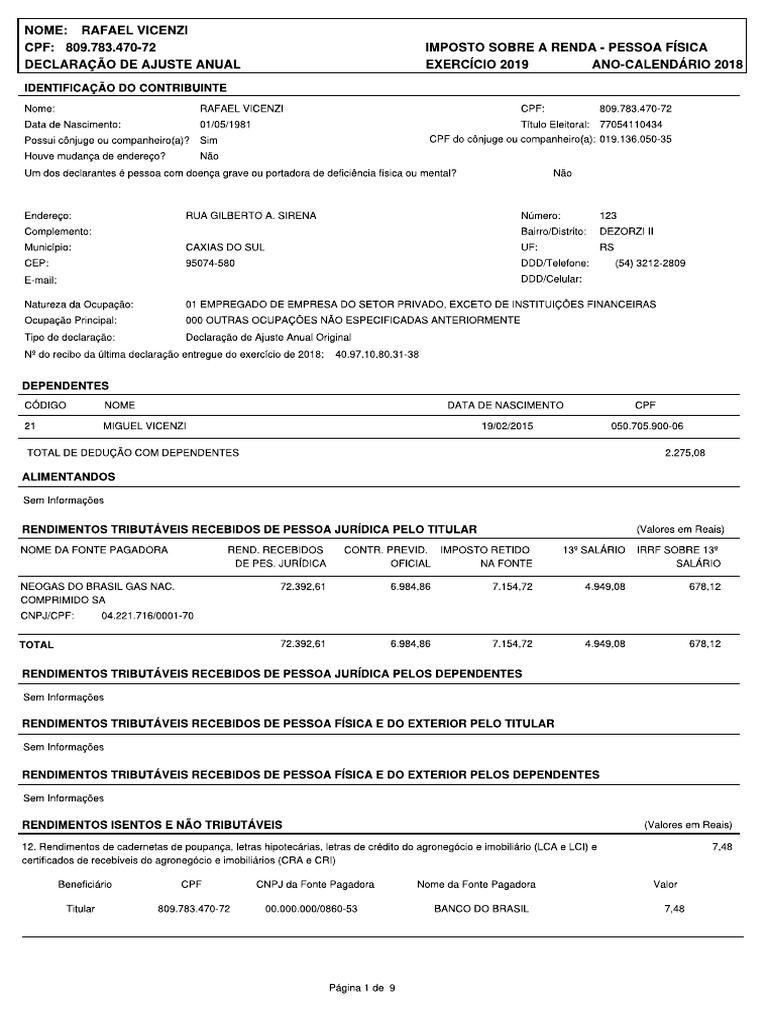 NOME: RAFAEL VICENZI
CPF: 809.783.470-72
DECLARAÇÃO DE AJUSTE ANUAL

IMPOSTO SOBRE A RENDA - PESSOA FÍSICA
EXERCÍCIO 2019 ANO-CALENDÁRIO 2018

IDENTIFICAÇÃO DO CONTRIBUINTE

Nome: RAFAEL VICENZI
CPF: 809.783.470-72
Data de Nascimento: 01/05/1981
Título Eleitoral: 77054110434
Possui cônjuge ou companheiro(a)? Sim
CPF do cônjuge ou companheiro(a): 019.136.050-35
Houve mudança de endereço? Não
Um dos declarantes é pessoa com doença grave ou portadora de deficiência física ou mental? Não

Endereço: RUA GILBERTO A. SIRENA
Número: 123
Complemento:
Bairro/Distrito: DEZORZI II
Município: CAXIAS DO SUL
UF: RS
CEP: 95074-580
DDD/Telefone: (54) 3212-2809
E-mail:
DDD/Celular:

Natureza da Ocupação: 01 EMPREGADO DE EMPRESA DO SETOR PRIVADO, EXCETO DE INSTITUIÇÕES FINANCEIRAS
Ocupação Principal: 000 OUTRAS OCUPAÇÕES NÃO ESPECIFICADAS ANTERIORMENTE
Tipo de declaração: Declaração de Ajuste Anual Original
Nº do recibo da última declaração entregue do exercício de 2018: 40.97.10.80.31-38

DEPENDENTES

| CÓDIGO | NOME | DATA DE NASCIMENTO | CPF |
|---|---|---|---|
| 21 | MIGUEL VICENZI | 19/02/2015 | 050.705.900-06 |

TOTAL DE DEDUÇÃO COM DEPENDENTES 2.275,08

ALIMENTANDOS

Sem Informações

RENDIMENTOS TRIBUTÁVEIS RECEBIDOS DE PESSOA JURÍDICA PELO TITULAR (Valores em Reais)

| NOME DA FONTE PAGADORA | REND. RECEBIDOS DE PES. JURÍDICA | CONTR. PREVID. OFICIAL | IMPOSTO RETIDO NA FONTE | 13º SALÁRIO | IRRF SOBRE 13º SALÁRIO |
|---|---|---|---|---|---|
| NEOGAS DO BRASIL GAS NAC. COMPRIMIDO SA CNPJ/CPF: 04.221.716/0001-70 | 72.392,61 | 6.984,86 | 7.154,72 | 4.949,08 | 678,12 |
| TOTAL | 72.392,61 | 6.984,86 | 7.154,72 | 4.949,08 | 678,12 |

RENDIMENTOS TRIBUTÁVEIS RECEBIDOS DE PESSOA JURÍDICA PELOS DEPENDENTES

Sem Informações

RENDIMENTOS TRIBUTÁVEIS RECEBIDOS DE PESSOA FÍSICA E DO EXTERIOR PELO TITULAR

Sem Informações

RENDIMENTOS TRIBUTÁVEIS RECEBIDOS DE PESSOA FÍSICA E DO EXTERIOR PELOS DEPENDENTES

Sem Informações

RENDIMENTOS ISENTOS E NÃO TRIBUTÁVEIS (Valores em Reais)

12. Rendimentos de cadernetas de poupança, letras hipotecárias, letras de crédito do agronegócio e imobiliário (LCA e LCI) e certificados de recebíveis do agronegócio e imobiliários (CRA e CRI) 7,48

| Beneficiário | CPF | CNPJ da Fonte Pagadora | Nome da Fonte Pagadora | Valor |
|---|---|---|---|---|
| Titular | 809.783.470-72 | 00.000.000/0860-53 | BANCO DO BRASIL | 7,48 |

Página 1 de 9